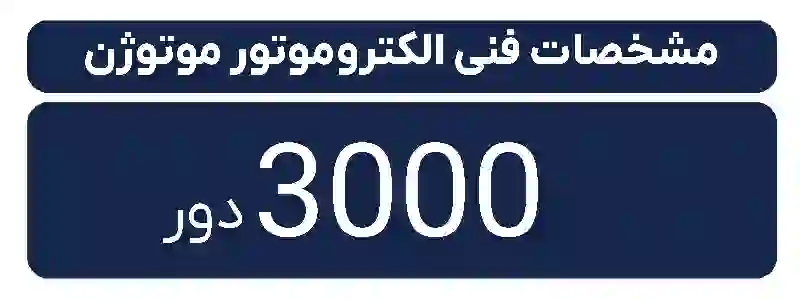 مشخصات فنی الکتروموتور موتوژن

3000 دور